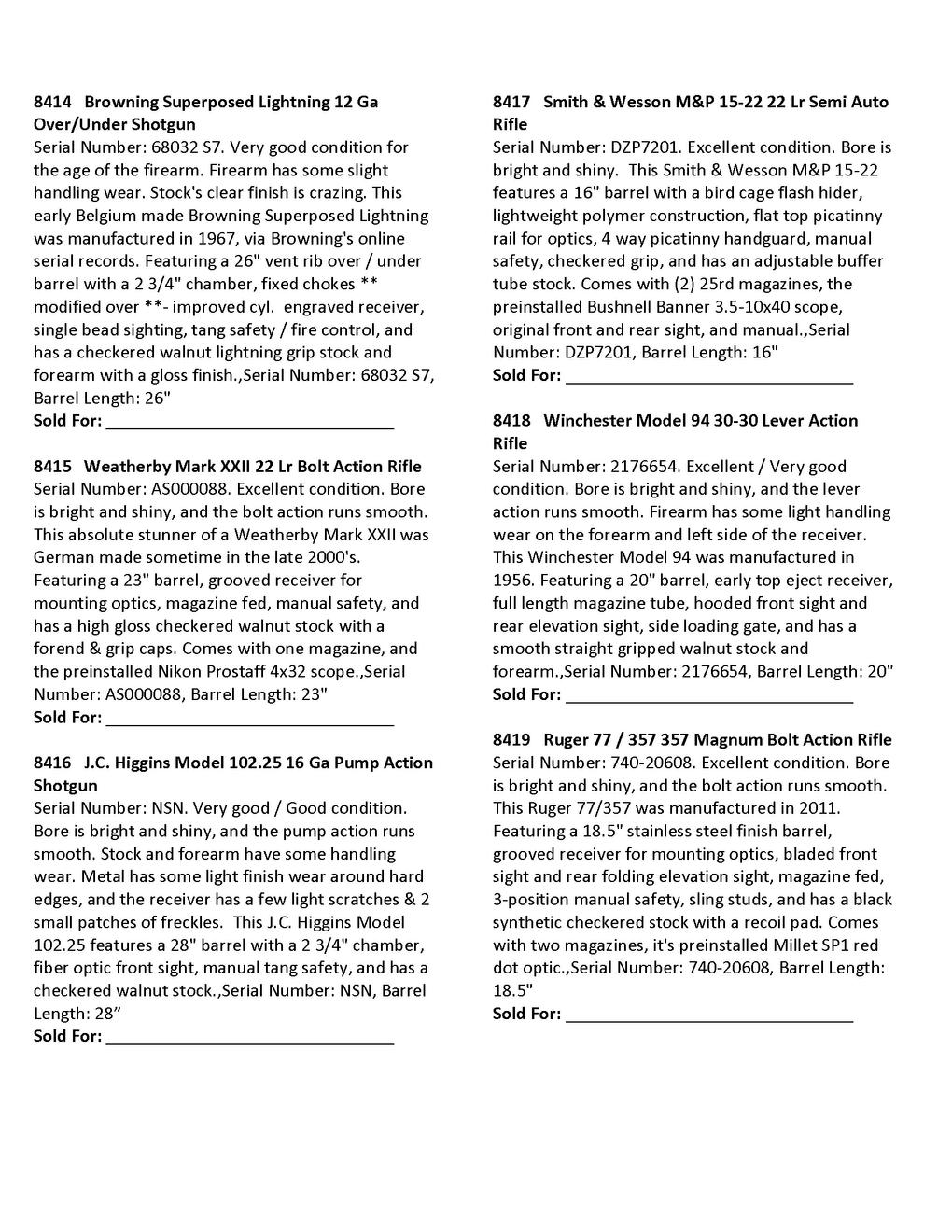 8414 Browning Superposed Lightning 12 Ga Over/Under Shotgun
Serial Number: 68032 S7. Very good condition for the age of the firearm. Firearm has some slight handling wear. Stock's clear finish is crazing. This early Belgium made Browning Superposed Lightning was manufactured in 1967, via Browning's online serial records. Featuring a 26" vent rib over / under barrel with a 2 3/4" chamber, fixed chokes ** modified over **- improved cyl. engraved receiver, single bead sighting, tang safety / fire control, and has a checkered walnut lightning grip stock and forearm with a gloss finish.,Serial Number: 68032 S7, Barrel Length: 26"
Sold For: ________________________________

8415 Weatherby Mark XXII 22 Lr Bolt Action Rifle
Serial Number: AS000088. Excellent condition. Bore is bright and shiny, and the bolt action runs smooth. This absolute stunner of a Weatherby Mark XXII was German made sometime in the late 2000's. Featuring a 23" barrel, grooved receiver for mounting optics, magazine fed, manual safety, and has a high gloss checkered walnut stock with a forend & grip caps. Comes with one magazine, and the preinstalled Nikon Prostaff 4x32 scope.,Serial Number: AS000088, Barrel Length: 23"
Sold For: ________________________________

8416 J.C. Higgins Model 102.25 16 Ga Pump Action Shotgun
Serial Number: NSN. Very good / Good condition. Bore is bright and shiny, and the pump action runs smooth. Stock and forearm have some handling wear. Metal has some light finish wear around hard edges, and the receiver has a few light scratches & 2 small patches of freckles. This J.C. Higgins Model 102.25 features a 28" barrel with a 2 3/4" chamber, fiber optic front sight, manual tang safety, and has a checkered walnut stock.,Serial Number: NSN, Barrel Length: 28”
Sold For: ________________________________

8417 Smith & Wesson M&P 15-22 22 Lr Semi Auto Rifle
Serial Number: DZP7201. Excellent condition. Bore is bright and shiny. This Smith & Wesson M&P 15-22 features a 16" barrel with a bird cage flash hider, lightweight polymer construction, flat top picatinny rail for optics, 4 way picatinny handguard, manual safety, checkered grip, and has an adjustable buffer tube stock. Comes with (2) 25rd magazines, the preinstalled Bushnell Banner 3.5-10x40 scope, original front and rear sight, and manual.,Serial Number: DZP7201, Barrel Length: 16"
Sold For: ________________________________

8418 Winchester Model 94 30-30 Lever Action Rifle
Serial Number: 2176654. Excellent / Very good condition. Bore is bright and shiny, and the lever action runs smooth. Firearm has some light handling wear on the forearm and left side of the receiver. This Winchester Model 94 was manufactured in 1956. Featuring a 20" barrel, early top eject receiver, full length magazine tube, hooded front sight and rear elevation sight, side loading gate, and has a smooth straight gripped walnut stock and forearm.,Serial Number: 2176654, Barrel Length: 20"
Sold For: ________________________________

8419 Ruger 77 / 357 357 Magnum Bolt Action Rifle
Serial Number: 740-20608. Excellent condition. Bore is bright and shiny, and the bolt action runs smooth. This Ruger 77/357 was manufactured in 2011. Featuring a 18.5" stainless steel finish barrel, grooved receiver for mounting optics, bladed front sight and rear folding elevation sight, magazine fed, 3-position manual safety, sling studs, and has a black synthetic checkered stock with a recoil pad. Comes with two magazines, it's preinstalled Millet SP1 red dot optic.,Serial Number: 740-20608, Barrel Length: 18.5"
Sold For: ________________________________